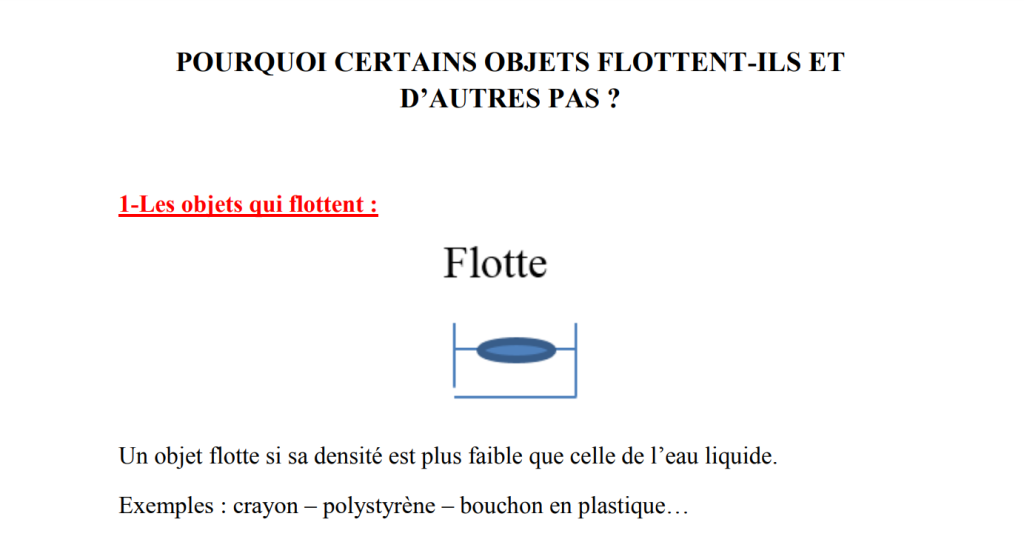 POURQUOI CERTAINS OBJETS FLOTTENT-ILS ET D’AUTRES PAS ?

1-Les objets qui flottent :

Flotte

Un objet flotte si sa densité est plus faible que celle de l’eau liquide.

Exemples : crayon – polystyrène – bouchon en plastique…